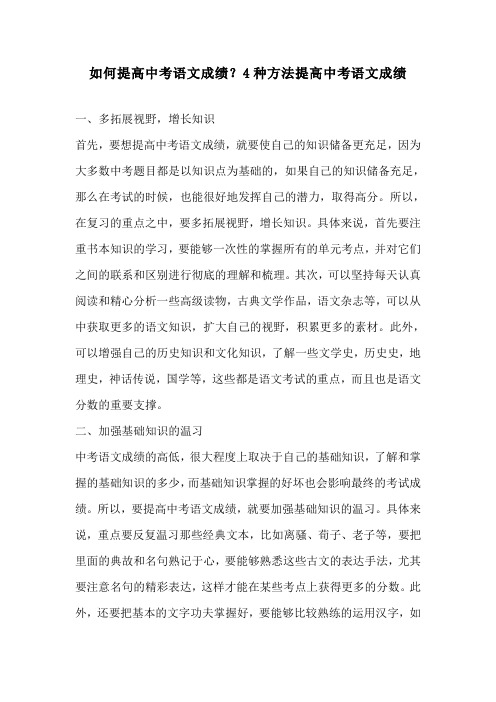 如何提高中考语文成绩？4种方法提高中考语文成绩

一、多拓展视野，增长知识

首先，要想提高中考语文成绩，就要使自己的知识储备更充足，因为大多数中考题目都是以知识点为基础的，如果自己的知识储备充足，那么在考试的时候，也能很好地发挥自己的潜力，取得高分。所以，在复习的重点之中，要多拓展视野，增长知识。具体来说，首先要注重书本知识的学习，要能够一次性的掌握所有的单元考点，并对它们之间的联系和区别进行彻底的理解和梳理。其次，可以坚持每天认真阅读和精心分析一些高级读物，古典文学作品，语文杂志等，可以从中获取更多的语文知识，扩大自己的视野，积累更多的素材。此外，可以增强自己的历史知识和文化知识，了解一些文学史，历史史，地理史，神话传说，国学等，这些都是语文考试的重点，而且也是语文分数的重要支撑。

二、加强基础知识的温习

中考语文成绩的高低，很大程度上取决于自己的基础知识，了解和掌握的基础知识的多少，而基础知识掌握的好坏也会影响最终的考试成绩。所以，要提高中考语文成绩，就要加强基础知识的温习。具体来说，重点要反复温习那些经典文本，比如离骚、荀子、老子等，要把里面的典故和名句熟记于心，要能够熟悉这些古文的表达手法，尤其要注意名句的精彩表达，这样才能在某些考点上获得更多的分数。此外，还要把基本的文字功夫掌握好，要能够比较熟练的运用汉字，如